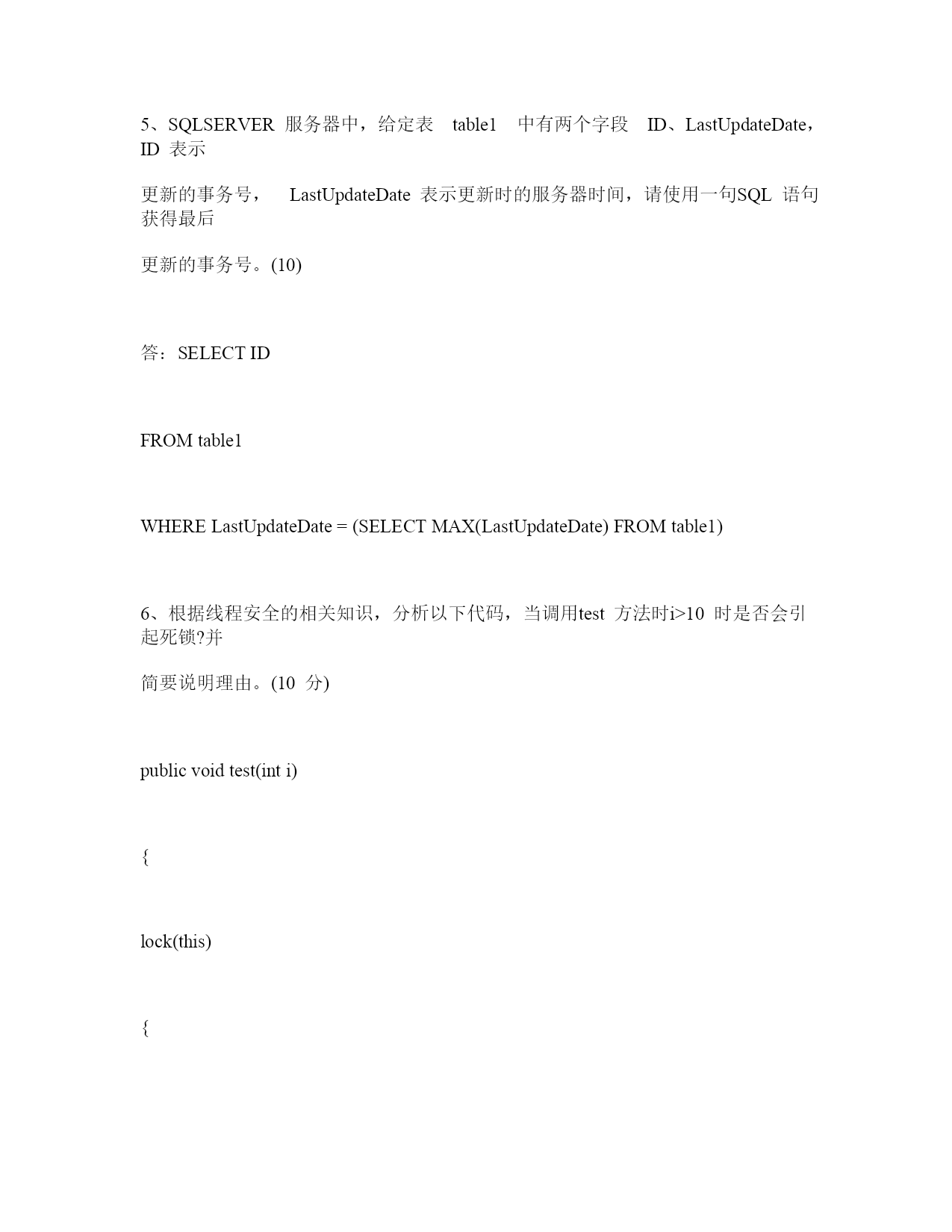 5、SQLSERVER 服务器中，给定表 table1 中有两个字段 ID、LastUpdateDate，ID 表示

更新的事务号， LastUpdateDate 表示更新时的服务器时间，请使用一句SQL 语句获得最后

更新的事务号。(10)

答：SELECT ID

FROM table1

WHERE LastUpdateDate = (SELECT MAX(LastUpdateDate) FROM table1)

6、根据线程安全的相关知识，分析以下代码，当调用test 方法时i>10 时是否会引起死锁?并

简要说明理由。(10 分)

public void test(int i)

{

lock(this)

{